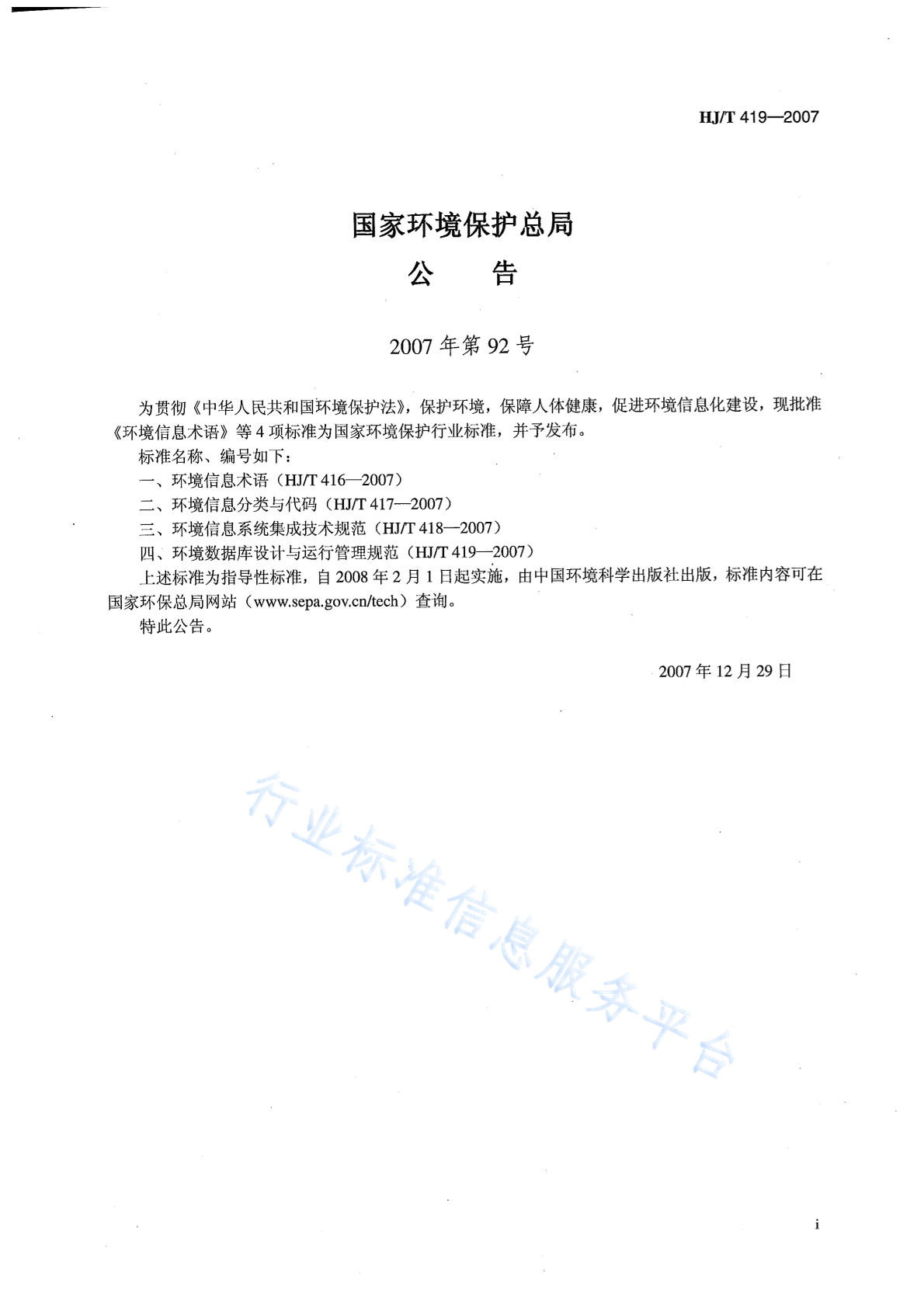 HJ/T 419—2007

国家环境保护总局
公 告

2007 年第 92 号

为贯彻《中华人民共和国环境保护法》，保护环境，保障人体健康，促进环境信息化建设，现批准《环境信息术语》等 4 项标准为国家环境保护行业标准，并予发布。

标准名称、编号如下：

一、环境信息术语（HJ/T 416—2007）

二、环境信息分类与代码（HJ/T 417—2007）

三、环境信息系统集成技术规范（HJ/T 418—2007）

四、环境数据库设计与运行管理规范（HJ/T 419—2007）

上述标准为指导性标准，自 2008 年 2 月 1 日起实施，由中国环境科学出版社出版，标准内容可在国家环保总局网站（www.sepa.gov.cn/tech）查询。

特此公告。

2007 年 12 月 29 日

行业标准信息服务平台

i